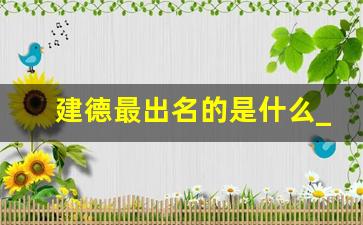 建德最出名的是什么_